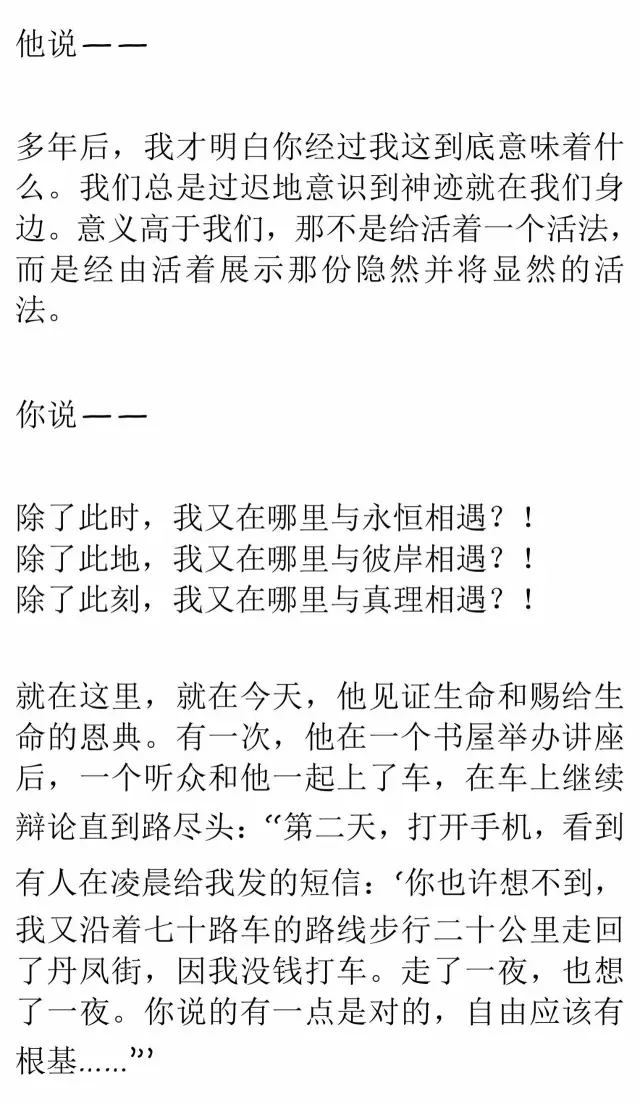 他说——

多年后，我才明白你经过我这到底意味着什么。我们总是过迟地意识到神迹就在我们身边。意义高于我们，那不是给活着一个活法，而是经由活着展示那份隐然并将显然的活法。

你说——

除了此时，我又在哪里与永恒相遇？！
除了此地，我又在哪里与彼岸相遇？！
除了此刻，我又在哪里与真理相遇？！

就在这里，就在今天，他见证生命和赐给生命的恩典。有一次，他在一个书屋举办讲座后，一个听众和他一起上了车，在车上继续辩论直到路尽头：“第二天，打开手机，看到有人在凌晨给我发的短信：‘你也许想不到，我又沿着七十路车的路线步行二十公里走回了丹凤街，因我没钱打车。走了一夜，也想了一夜。你说的有一点是对的，自由应该有根基......”’